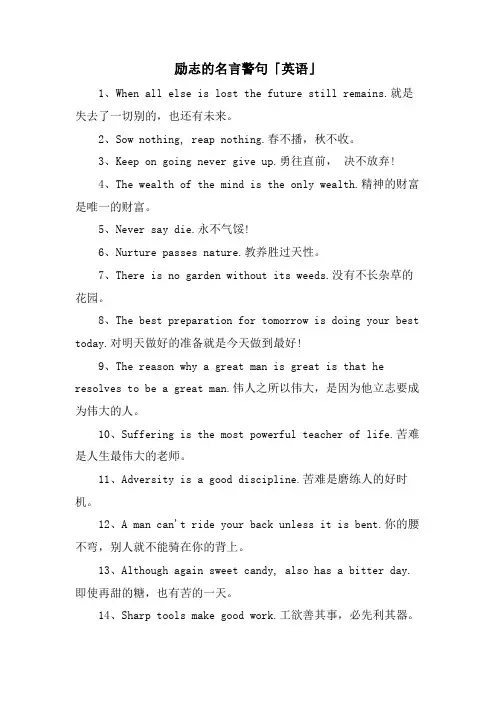 励志的名言警句「英语」

1、When all else is lost the future still remains.就是失去了一切别的，也还有未来。

2、Sow nothing, reap nothing.春不播，秋不收。

3、Keep on going never give up.勇往直前， 决不放弃！

4、The wealth of the mind is the only wealth.精神的财富是唯一的财富。

5、Never say die.永不气馁！

6、Nurture passes nature.教养胜过天性。

7、There is no garden without its weeds.没有不长杂草的花园。

8、The best preparation for tomorrow is doing your best today.对明天做好的准备就是今天做到最好！

9、The reason why a great man is great is that he resolves to be a great man.伟人之所以伟大，是因为他立志要成为伟大的人。

10、Suffering is the most powerful teacher of life.苦难是人生最伟大的老师。

11、Adversity is a good discipline.苦难是磨练人的好时机。

12、A man can't ride your back unless it is bent.你的腰不弯，别人就不能骑在你的背上。

13、Although again sweet candy, also has a bitter day.即使再甜的糖，也有苦的一天。

14、Sharp tools make good work.工欲善其事，必先利其器。